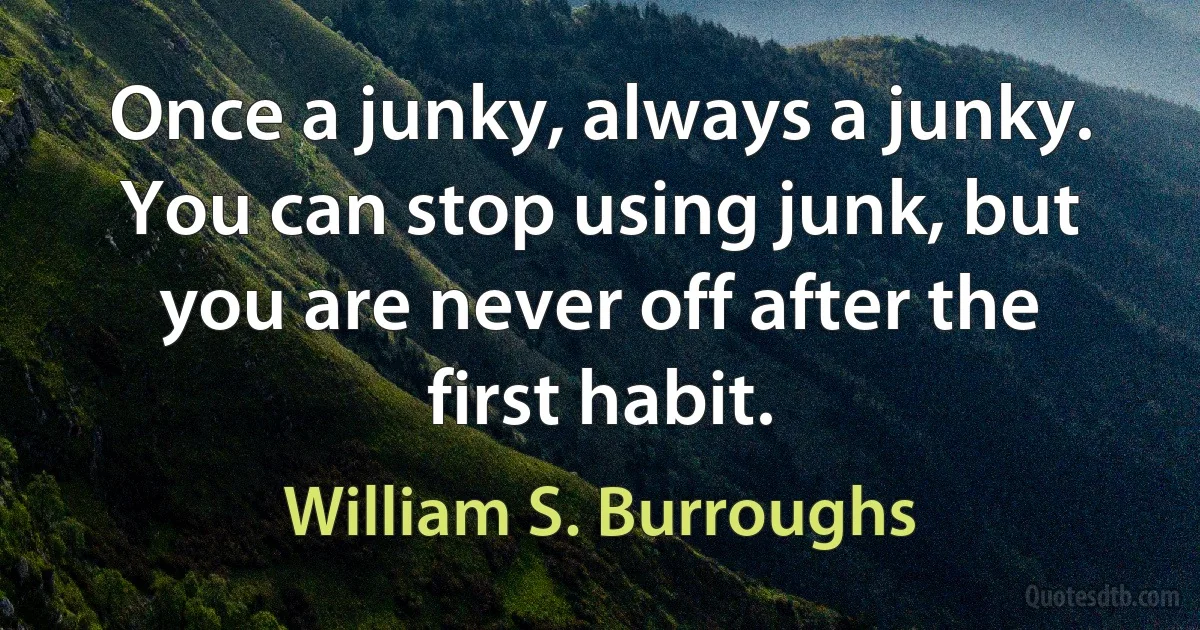 Once a junky, always a junky. You can stop using junk, but you are never off after the first habit.

William S. Burroughs

Quotesdtb.com